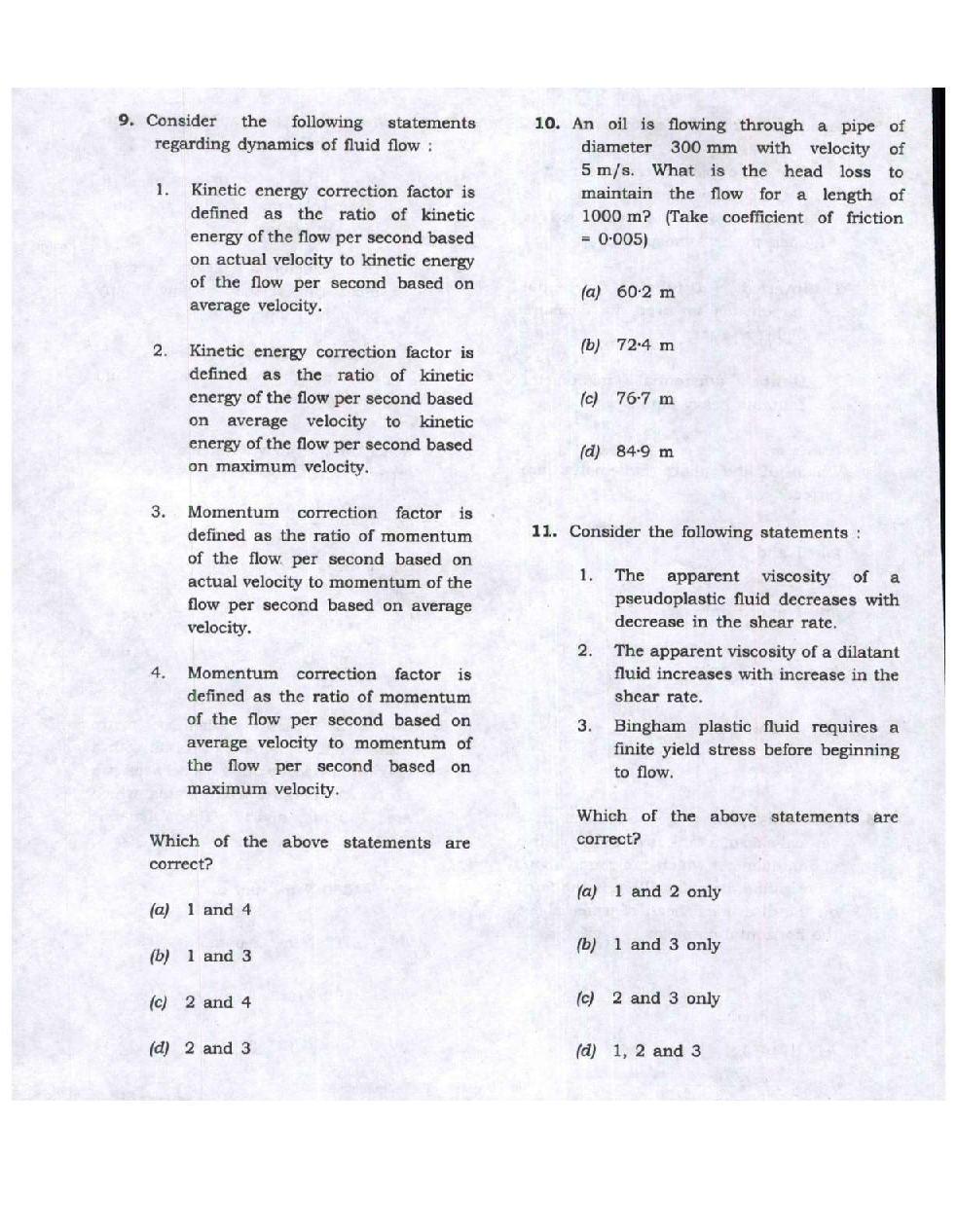 9. Consider the following statements regarding dynamics of fluid flow :

1. Kinetic energy correction factor is defined as the ratio of kinetic energy of the flow per second based on actual velocity to kinetic energy of the flow per second based on average velocity.

2. Kinetic energy correction factor is defined as the ratio of kinetic energy of the flow per second based on average velocity to kinetic energy of the flow per second based on maximum velocity.

3. Momentum correction factor is defined as the ratio of momentum of the flow per second based on actual velocity to momentum of the flow per second based on average velocity.

4. Momentum correction factor is defined as the ratio of momentum of the flow per second based on average velocity to momentum of the flow per second based on maximum velocity.

Which of the above statements are correct?

(a) 1 and 4

(b) 1 and 3

(c) 2 and 4

(d) 2 and 3

10. An oil is flowing through a pipe of diameter 300 mm with velocity of 5 m/s. What is the head loss to maintain the flow for a length of 1000 m? (Take coefficient of friction = 0·005)

(a) 60·2 m

(b) 72·4 m

(c) 76·7 m

(d) 84·9 m

11. Consider the following statements :

1. The apparent viscosity of a pseudoplastic fluid decreases with decrease in the shear rate.

2. The apparent viscosity of a dilatant fluid increases with increase in the shear rate.

3. Bingham plastic fluid requires a finite yield stress before beginning to flow.

Which of the above statements are correct?

(a) 1 and 2 only

(b) 1 and 3 only

(c) 2 and 3 only

(d) 1, 2 and 3